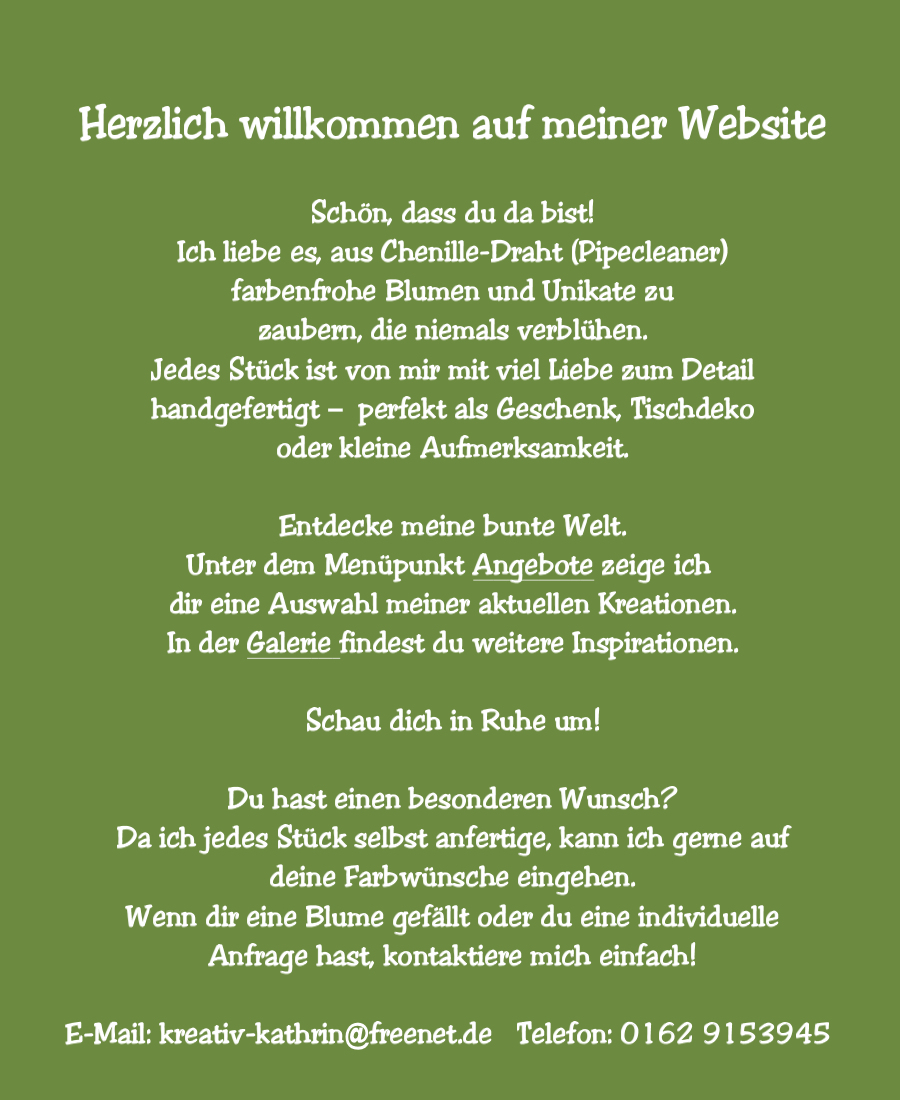 Herzlich willkommen auf meiner Website

Schön, dass du da bist!
Ich liebe es, aus Chenille-Draht (Pipecleaner) farbenfrohe Blumen und Unikate zu zaubern, die niemals verblühen.
Jedes Stück ist von mir mit viel Liebe zum Detail handgefertigt – perfekt als Geschenk, Tischdeko oder kleine Aufmerksamkeit.

Entdecke meine bunte Welt.
Unter dem Menüpunkt Angebote zeige ich dir eine Auswahl meiner aktuellen Kreationen.
In der Galerie findest du weitere Inspirationen.

Schau dich in Ruhe um!

Du hast einen besonderen Wunsch?
Da ich jedes Stück selbst anfertige, kann ich gerne auf deine Farbwünsche eingehen.
Wenn dir eine Blume gefällt oder du eine individuelle Anfrage hast, kontaktiere mich einfach!

E-Mail: kreativ-kathrin@freenet.de Telefon: 0162 9153945